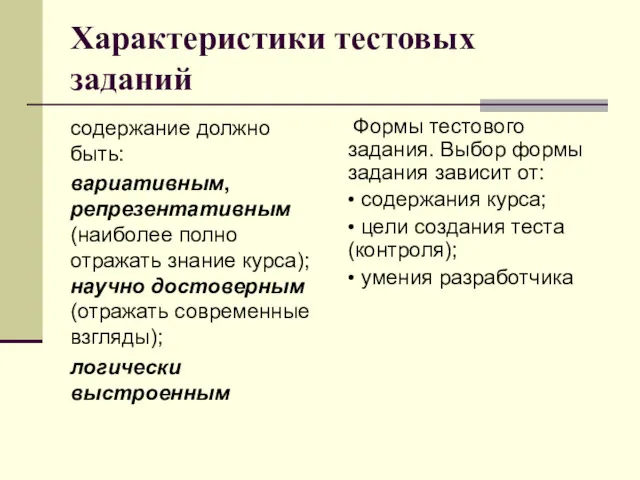 Характеристики тестовых заданий

содержание должно быть:

вариативным, репрезентативным (наиболее полно отражать знание курса); научно достоверным (отражать современные взгляды);

логически выстроенным

Формы тестового задания. Выбор формы задания зависит от:

• содержания курса;

• цели создания теста (контроля);

• умения разработчика